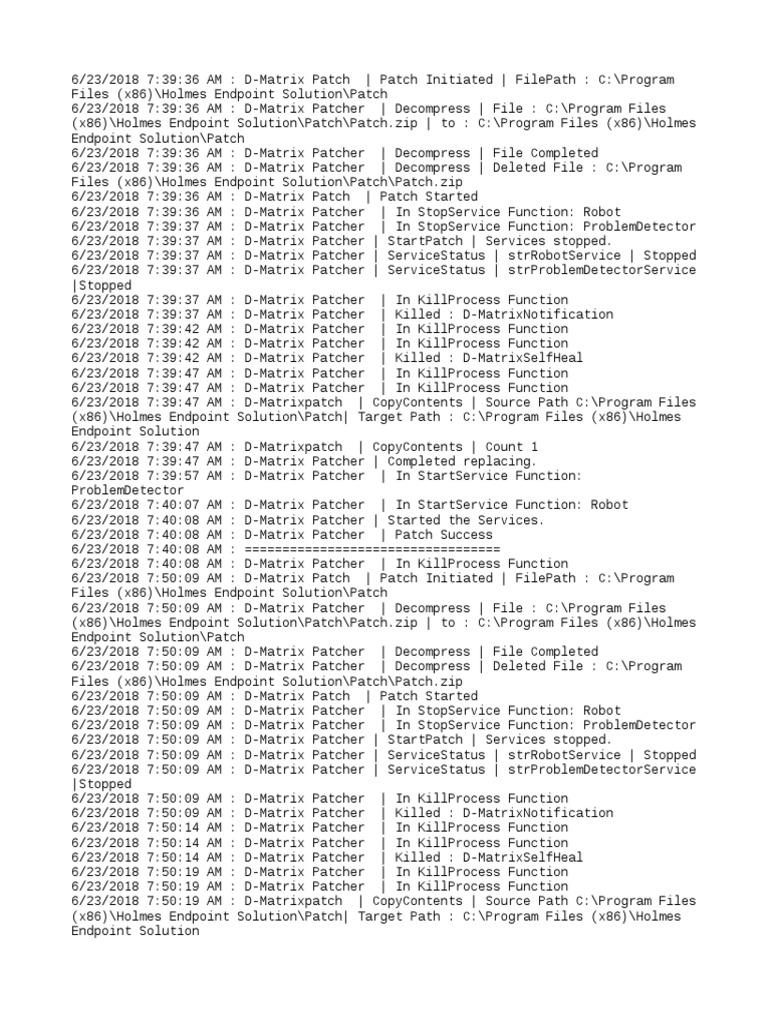 6/23/2018 7:39:36 AM : D-Matrix Patch  | Patch Initiated | FilePath : C:\Program Files (x86)\Holmes Endpoint Solution\Patch
6/23/2018 7:39:36 AM : D-Matrix Patcher  | Decompress | File : C:\Program Files (x86)\Holmes Endpoint Solution\Patch\Patch.zip | to : C:\Program Files (x86)\Holmes Endpoint Solution\Patch
6/23/2018 7:39:36 AM : D-Matrix Patcher  | Decompress | File Completed
6/23/2018 7:39:36 AM : D-Matrix Patcher  | Decompress | Deleted File : C:\Program Files (x86)\Holmes Endpoint Solution\Patch\Patch.zip
6/23/2018 7:39:36 AM : D-Matrix Patch  | Patch Started
6/23/2018 7:39:36 AM : D-Matrix Patcher  | In StopService Function: Robot
6/23/2018 7:39:37 AM : D-Matrix Patcher  | In StopService Function: ProblemDetector
6/23/2018 7:39:37 AM : D-Matrix Patcher | StartPatch | Services stopped.
6/23/2018 7:39:37 AM : D-Matrix Patcher | ServiceStatus | strRobotService | Stopped
6/23/2018 7:39:37 AM : D-Matrix Patcher | ServiceStatus | strProblemDetectorService |Stopped
6/23/2018 7:39:37 AM : D-Matrix Patcher  | In KillProcess Function
6/23/2018 7:39:37 AM : D-Matrix Patcher  | Killed : D-MatrixNotification
6/23/2018 7:39:42 AM : D-Matrix Patcher  | In KillProcess Function
6/23/2018 7:39:42 AM : D-Matrix Patcher  | In KillProcess Function
6/23/2018 7:39:42 AM : D-Matrix Patcher  | Killed : D-MatrixSelfHeal
6/23/2018 7:39:47 AM : D-Matrix Patcher  | In KillProcess Function
6/23/2018 7:39:47 AM : D-Matrix Patcher  | In KillProcess Function
6/23/2018 7:39:47 AM : D-Matrixpatch  | CopyContents | Source Path C:\Program Files (x86)\Holmes Endpoint Solution\Patch| Target Path : C:\Program Files (x86)\Holmes Endpoint Solution
6/23/2018 7:39:47 AM : D-Matrixpatch  | CopyContents | Count 1
6/23/2018 7:39:47 AM : D-Matrix Patcher | Completed replacing.
6/23/2018 7:39:57 AM : D-Matrix Patcher  | In StartService Function: ProblemDetector
6/23/2018 7:40:07 AM : D-Matrix Patcher  | In StartService Function: Robot
6/23/2018 7:40:08 AM : D-Matrix Patcher | Started the Services.
6/23/2018 7:40:08 AM : D-Matrix Patcher  | Patch Success
6/23/2018 7:40:08 AM : ==================================
6/23/2018 7:40:08 AM : D-Matrix Patcher  | In KillProcess Function
6/23/2018 7:50:09 AM : D-Matrix Patch  | Patch Initiated | FilePath : C:\Program Files (x86)\Holmes Endpoint Solution\Patch
6/23/2018 7:50:09 AM : D-Matrix Patcher  | Decompress | File : C:\Program Files (x86)\Holmes Endpoint Solution\Patch\Patch.zip | to : C:\Program Files (x86)\Holmes Endpoint Solution\Patch
6/23/2018 7:50:09 AM : D-Matrix Patcher  | Decompress | File Completed
6/23/2018 7:50:09 AM : D-Matrix Patcher  | Decompress | Deleted File : C:\Program Files (x86)\Holmes Endpoint Solution\Patch\Patch.zip
6/23/2018 7:50:09 AM : D-Matrix Patch  | Patch Started
6/23/2018 7:50:09 AM : D-Matrix Patcher  | In StopService Function: Robot
6/23/2018 7:50:09 AM : D-Matrix Patcher  | In StopService Function: ProblemDetector
6/23/2018 7:50:09 AM : D-Matrix Patcher | StartPatch | Services stopped.
6/23/2018 7:50:09 AM : D-Matrix Patcher | ServiceStatus | strRobotService | Stopped
6/23/2018 7:50:09 AM : D-Matrix Patcher | ServiceStatus | strProblemDetectorService |Stopped
6/23/2018 7:50:09 AM : D-Matrix Patcher  | In KillProcess Function
6/23/2018 7:50:09 AM : D-Matrix Patcher  | Killed : D-MatrixNotification
6/23/2018 7:50:14 AM : D-Matrix Patcher  | In KillProcess Function
6/23/2018 7:50:14 AM : D-Matrix Patcher  | In KillProcess Function
6/23/2018 7:50:14 AM : D-Matrix Patcher  | Killed : D-MatrixSelfHeal
6/23/2018 7:50:19 AM : D-Matrix Patcher  | In KillProcess Function
6/23/2018 7:50:19 AM : D-Matrix Patcher  | In KillProcess Function
6/23/2018 7:50:19 AM : D-Matrixpatch  | CopyContents | Source Path C:\Program Files (x86)\Holmes Endpoint Solution\Patch| Target Path : C:\Program Files (x86)\Holmes Endpoint Solution